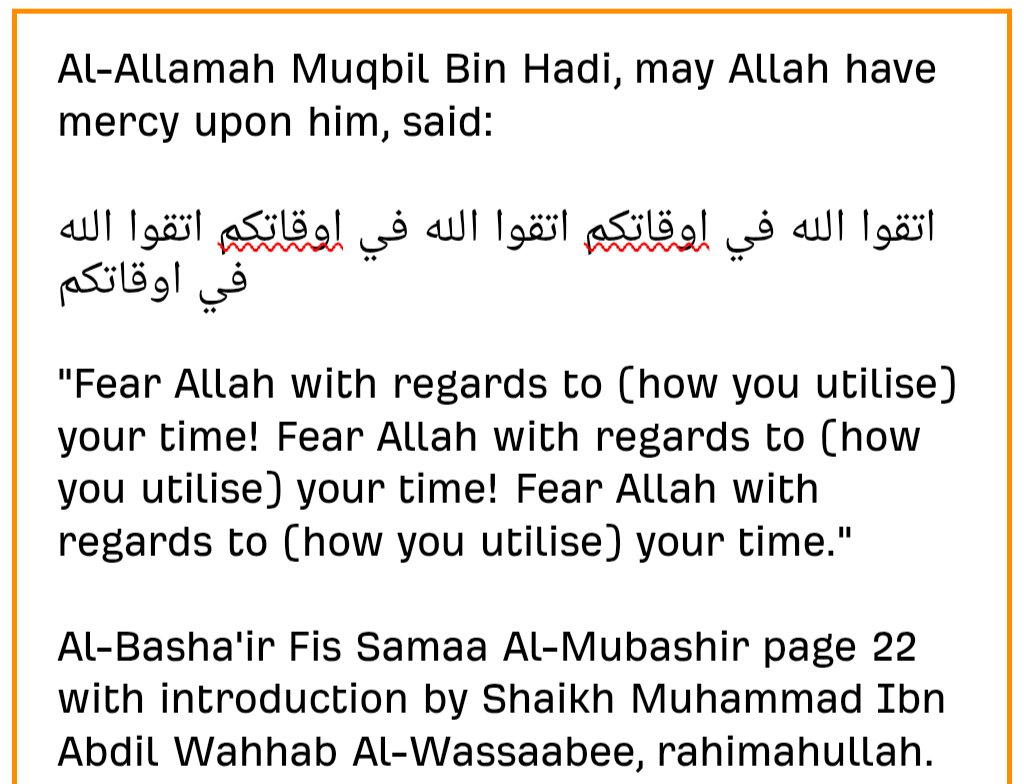 Al-Allamah Muqbil Bin Hadi, may Allah have mercy upon him, said:

اتقوا الله في اوقاتكم اتقوا الله في اوقاتكم اتقوا الله في اوقاتكم

"Fear Allah with regards to (how you utilise) your time! Fear Allah with regards to (how you utilise) your time! Fear Allah with regards to (how you utilise) your time."

Al-Basha'ir Fis Samaa Al-Mubashir page 22 with introduction by Shaikh Muhammad Ibn Abdil Wahhab Al-Wassaabee, rahimahullah.